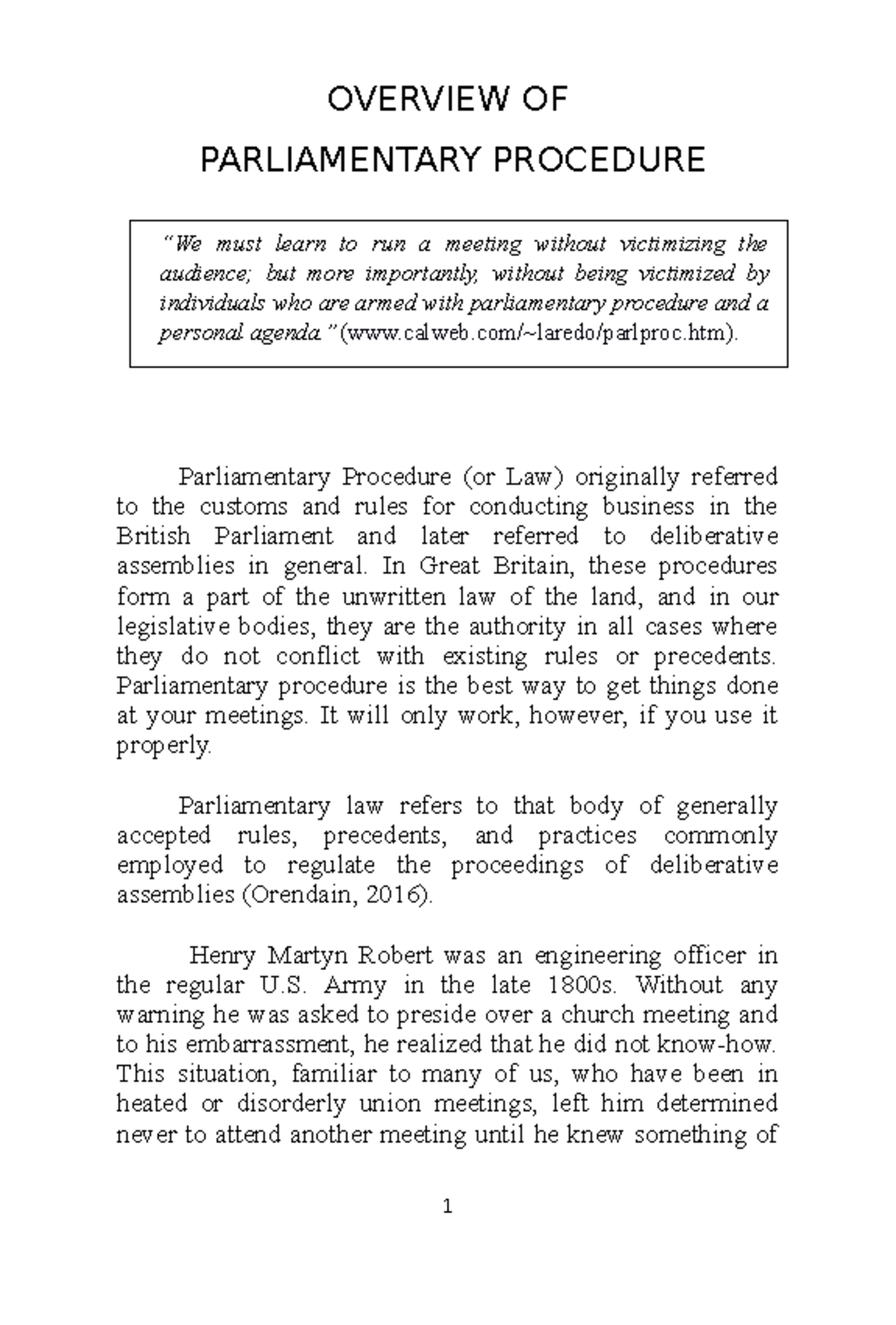 OVERVIEW OF
PARLIAMENTARY PROCEDURE

"We must learn to run a meeting without victimizing the audience; but more importantly, without being victimized by individuals who are armed with parliamentary procedure and a personal agenda." (www.calweb.com/~laredo/parlproc.htm).

Parliamentary Procedure (or Law) originally referred to the customs and rules for conducting business in the British Parliament and later referred to deliberative assemblies in general. In Great Britain, these procedures form a part of the unwritten law of the land, and in our legislative bodies, they are the authority in all cases where they do not conflict with existing rules or precedents. Parliamentary procedure is the best way to get things done at your meetings. It will only work, however, if you use it properly.

Parliamentary law refers to that body of generally accepted rules, precedents, and practices commonly employed to regulate the proceedings of deliberative assemblies (Orendain, 2016).

Henry Martyn Robert was an engineering officer in the regular U.S. Army in the late 1800s. Without any warning he was asked to preside over a church meeting and to his embarrassment, he realized that he did not know-how. This situation, familiar to many of us, who have been in heated or disorderly union meetings, left him determined never to attend another meeting until he knew something of

1